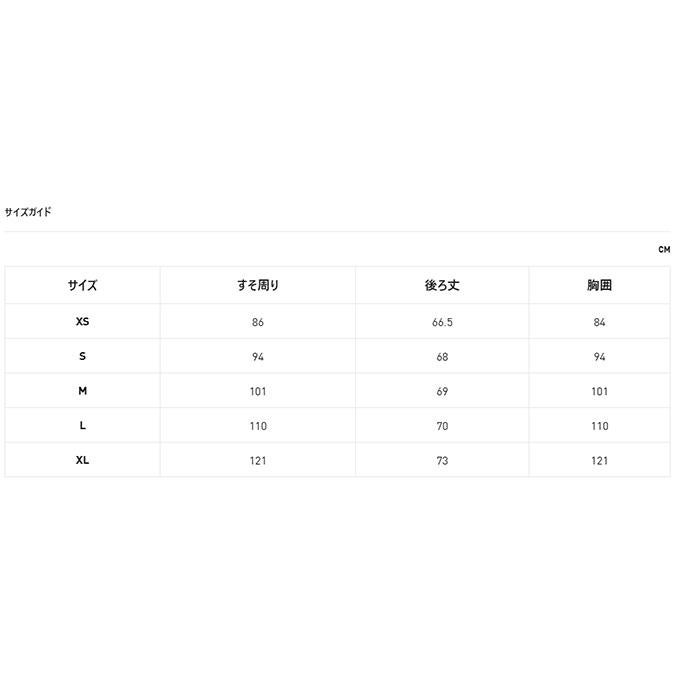 サイズガイド

CM

| サイズ | すそ周り | 後ろ丈 | 胸囲 |
|---|---|---|---|
| XS | 86 | 66.5 | 84 |
| S | 94 | 68 | 94 |
| M | 101 | 69 | 101 |
| L | 110 | 70 | 110 |
| XL | 121 | 73 | 121 |